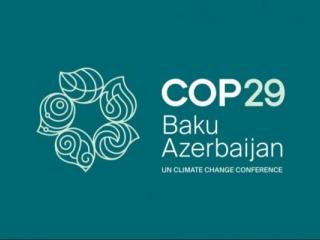 COP29
Baku
Azerbaijan
UN CLIMATE CHANGE CONFERENCE